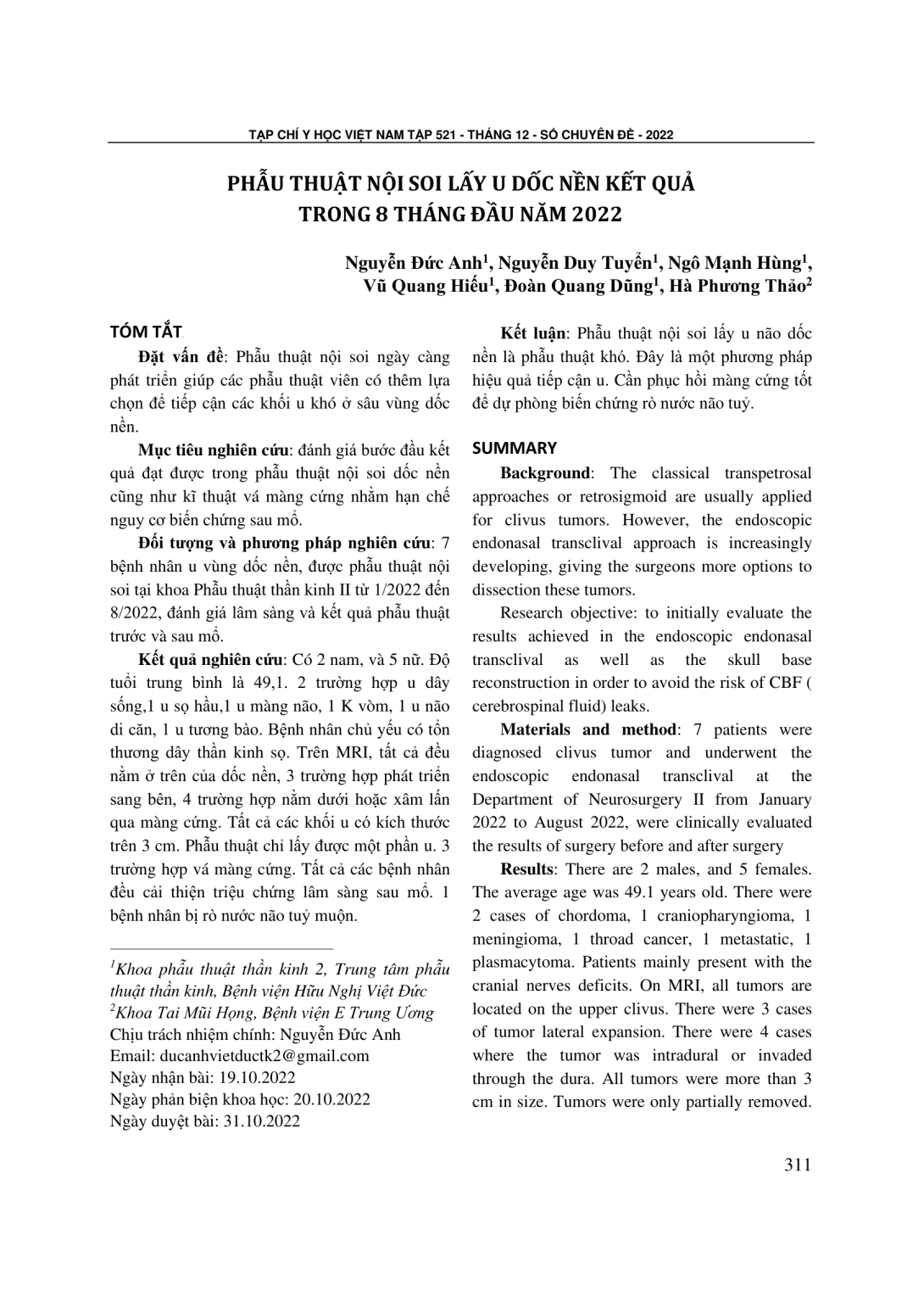 TẠP CHÍ Y HỌC VIỆT NAM TẬP 521 - THÁNG 12 - SỐ CHUYÊN ĐỀ - 2022

PHẪU THUẬT NỘI SOI LẤY U DỐC NỀN KẾT QUẢ TRONG 8 THÁNG ĐẦU NĂM 2022

Nguyễn Đức Anh$^1$, Nguyễn Duy Tuyển$^1$, Ngô Mạnh Hùng$^1$, Vũ Quang Hiếu$^1$, Đoàn Quang Dũng$^1$, Hà Phương Thảo$^2$

TÓM TẮT

Đặt vấn đề: Phẫu thuật nội soi ngày càng phát triển giúp các phẫu thuật viên có thêm lựa chọn để tiếp cận các khối u khó ở sâu vùng dốc nền.

Mục tiêu nghiên cứu: đánh giá bước đầu kết quả đạt được trong phẫu thuật nội soi dốc nền cũng như kĩ thuật vá màng cứng nhằm hạn chế nguy cơ biến chứng sau mổ.

Đối tượng và phương pháp nghiên cứu: 7 bệnh nhân u vùng dốc nền, được phẫu thuật nội soi tại khoa Phẫu thuật thần kinh II từ 1/2022 đến 8/2022, đánh giá lâm sàng và kết quả phẫu thuật trước và sau mổ.

Kết quả nghiên cứu: Có 2 nam, và 5 nữ. Độ tuổi trung bình là 49,1. 2 trường hợp u dây sống,1 u sọ hầu,1 u màng não, 1 K vòm, 1 u não di căn, 1 u tương bào. Bệnh nhân chủ yếu có tổn thương dây thần kinh sọ. Trên MRI, tất cả đều nằm ở trên của dốc nền, 3 trường hợp phát triển sang bên, 4 trường hợp nằm dưới hoặc xâm lấn qua màng cứng. Tất cả các khối u có kích thước trên 3 cm. Phẫu thuật chỉ lấy được một phần u. 3 trường hợp vá màng cứng. Tất cả các bệnh nhân đều cải thiện triệu chứng lâm sàng sau mổ. 1 bệnh nhân bị rò nước não tuỷ muộn.

$^1$Khoa phẫu thuật thần kinh 2, Trung tâm phẫu thuật thần kinh, Bệnh viện Hữu Nghị Việt Đức
$^2$Khoa Tai Mũi Họng, Bệnh viện E Trung Ương
Chịu trách nhiệm chính: Nguyễn Đức Anh
Email: ducanhvietductk2@gmail.com
Ngày nhận bài: 19.10.2022
Ngày phản biện khoa học: 20.10.2022
Ngày duyệt bài: 31.10.2022

Kết luận: Phẫu thuật nội soi lấy u não dốc nền là phẫu thuật khó. Đây là một phương pháp hiệu quả tiếp cận u. Cần phục hồi màng cứng tốt để dự phòng biến chứng rò nước não tuỷ.

SUMMARY

Background: The classical transpetrosal approaches or retrosigmoid are usually applied for clivus tumors. However, the endoscopic endonasal transclival approach is increasingly developing, giving the surgeons more options to dissection these tumors.

Research objective: to initially evaluate the results achieved in the endoscopic endonasal transclival as well as the skull base reconstruction in order to avoid the risk of CBF ( cerebrospinal fluid) leaks.

Materials and method: 7 patients were diagnosed clivus tumor and underwent the endoscopic endonasal transclival at the Department of Neurosurgery II from January 2022 to August 2022, were clinically evaluated the results of surgery before and after surgery

Results: There are 2 males, and 5 females. The average age was 49.1 years old. There were 2 cases of chordoma, 1 craniopharyngioma, 1 meningioma, 1 throad cancer, 1 metastatic, 1 plasmacytoma. Patients mainly present with the cranial nerves deficits. On MRI, all tumors are located on the upper clivus. There were 3 cases of tumor lateral expansion. There were 4 cases where the tumor was intradural or invaded through the dura. All tumors were more than 3 cm in size. Tumors were only partially removed.

311